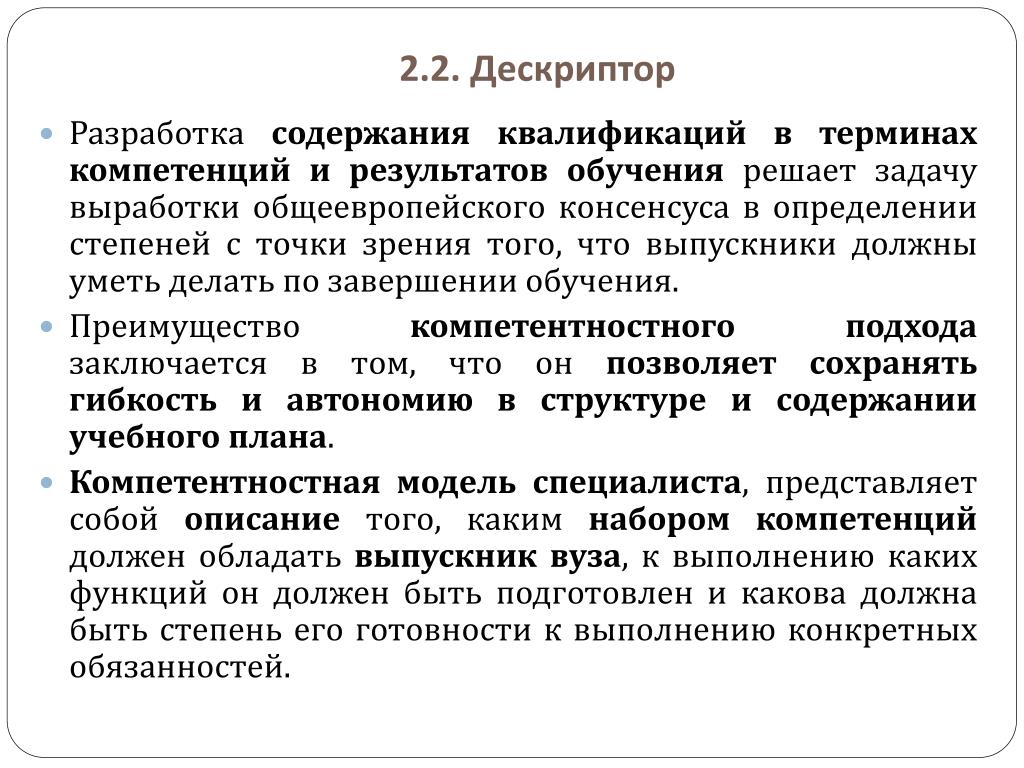 2.2. Дескриптор

Разработка содержания квалификаций в терминах компетенций и результатов обучения решает задачу выработки общеевропейского консенсуса в определении степеней с точки зрения того, что выпускники должны уметь делать по завершении обучения.

Преимущество компетентностного подхода заключается в том, что он позволяет сохранять гибкость и автономию в структуре и содержании учебного плана.

Компетентностная модель специалиста, представляет собой описание того, каким набором компетенций должен обладать выпускник вуза, к выполнению каких функций он должен быть подготовлен и какова должна быть степень его готовности к выполнению конкретных обязанностей.